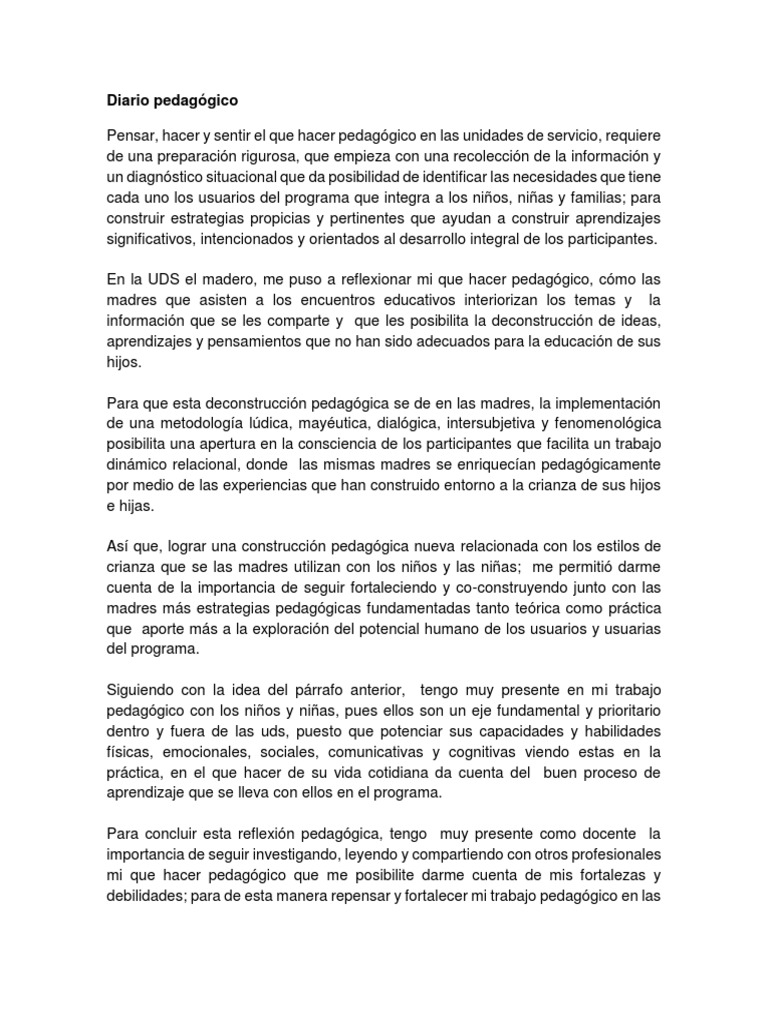 Diario pedagógico

Pensar, hacer y sentir el que hacer pedagógico en las unidades de servicio, requiere de una preparación rigurosa, que empieza con una recolección de la información y un diagnóstico situacional que da posibilidad de identificar las necesidades que tiene cada uno los usuarios del programa que integra a los niños, niñas y familias; para construir estrategias propicias y pertinentes que ayudan a construir aprendizajes significativos, intencionados y orientados al desarrollo integral de los participantes.

En la UDS el madero, me puso a reflexionar mi que hacer pedagógico, cómo las madres que asisten a los encuentros educativos interiorizan los temas y la información que se les comparte y que les posibilita la deconstrucción de ideas, aprendizajes y pensamientos que no han sido adecuados para la educación de sus hijos.

Para que esta deconstrucción pedagógica se de en las madres, la implementación de una metodología lúdica, mayéutica, dialógica, intersubjetiva y fenomenológica posibilita una apertura en la consciencia de los participantes que facilita un trabajo dinámico relacional, donde las mismas madres se enriquecían pedagógicamente por medio de las experiencias que han construido entorno a la crianza de sus hijos e hijas.

Así que, lograr una construcción pedagógica nueva relacionada con los estilos de crianza que se las madres utilizan con los niños y las niñas; me permitió darme cuenta de la importancia de seguir fortaleciendo y co-construyendo junto con las madres más estrategias pedagógicas fundamentadas tanto teórica como práctica que aporte más a la exploración del potencial humano de los usuarios y usuarias del programa.

Siguiendo con la idea del párrafo anterior, tengo muy presente en mi trabajo pedagógico con los niños y niñas, pues ellos son un eje fundamental y prioritario dentro y fuera de las uds, puesto que potenciar sus capacidades y habilidades físicas, emocionales, sociales, comunicativas y cognitivas viendo estas en la práctica, en el que hacer de su vida cotidiana da cuenta del buen proceso de aprendizaje que se lleva con ellos en el programa.

Para concluir esta reflexión pedagógica, tengo muy presente como docente la importancia de seguir investigando, leyendo y compartiendo con otros profesionales mi que hacer pedagógico que me posibilite darme cuenta de mis fortalezas y debilidades; para de esta manera repensar y fortalecer mi trabajo pedagógico en las